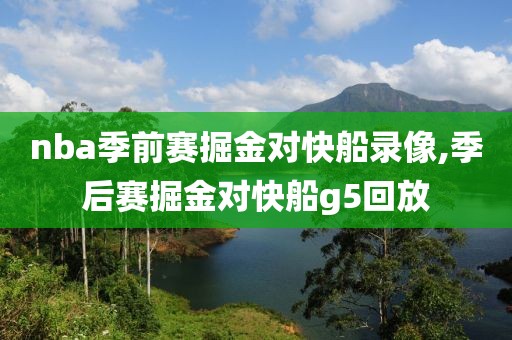 nba季前赛掘金对快船录像,季后赛掘金对快船g5回放